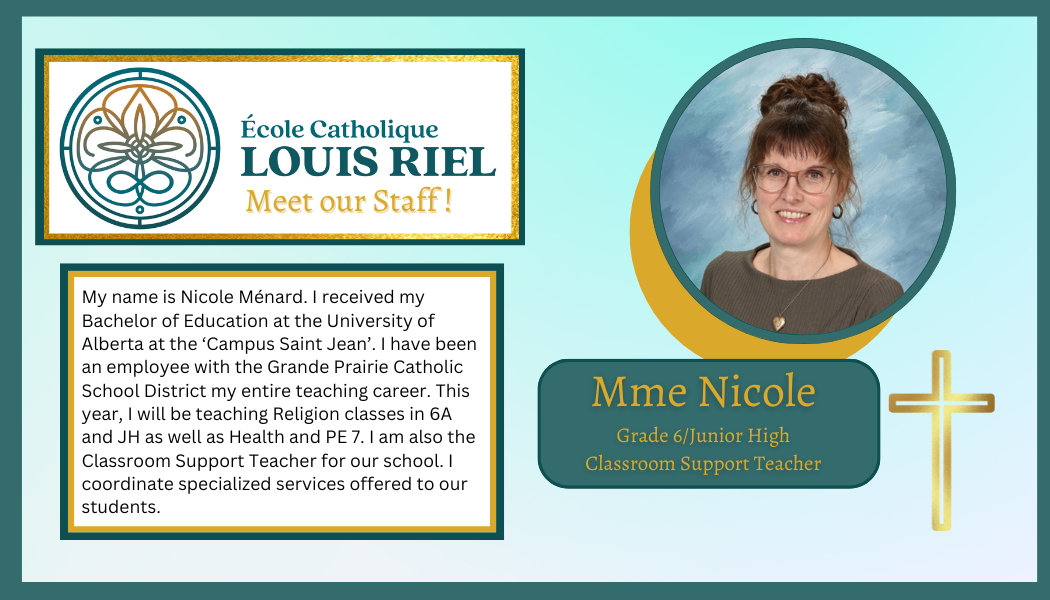 École Catholique
LOUIS RIEL
Meet our Staff !

My name is Nicole Ménard. I received my Bachelor of Education at the University of Alberta at the 'Campus Saint Jean'. I have been an employee with the Grande Prairie Catholic School District my entire teaching career. This year, I will be teaching Religion classes in 6A and JH as well as Health and PE 7. I am also the Classroom Support Teacher for our school. I coordinate specialized services offered to our students.

Mme Nicole
Grade 6/Junior High
Classroom Support Teacher